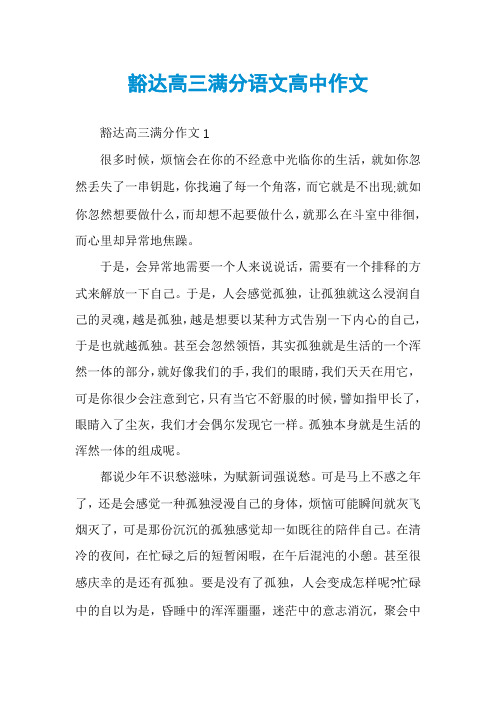 豁达高三满分语文高中作文

豁达高三满分作文 1

很多时候，烦恼会在你的不经意中光临你的生活，就如你忽然丢失了一串钥匙，你找遍了每一个角落，而它就是不出现;就如你忽然想要做什么，而却想不起要做什么，就那么在斗室中徘徊，而心里却异常地焦躁。

于是，会异常地需要一个人来说说话，需要有一个排释的方式来解放一下自己。于是，人会感觉孤独，让孤独就这么浸润自己的灵魂，越是孤独，越是想要以某种方式告别一下内心的自己，于是也就越孤独。甚至会忽然领悟，其实孤独就是生活的一个浑然一体的部分，就好像我们的手，我们的眼睛，我们天天在用它，可是你很少会注意到它，只有当它不舒服的时候，譬如指甲长了，眼睛入了尘灰，我们才会偶尔发现它一样。孤独本身就是生活的浑然一体的组成呢。

都说少年不识愁滋味，为赋新词强说愁。可是马上不惑之年了，还是会感觉一种孤独浸漫自己的身体，烦恼可能瞬间就灰飞烟灭了，可是那份沉沉的孤独感觉却一如既往的陪伴自己。在清冷的夜间，在忙碌之后的短暂闲暇，在午后混沌的小憩。甚至很感庆幸的是还有孤独。要是没有了孤独，人会变成怎样呢?忙碌中的自以为是，昏睡中的浑浑噩噩，迷茫中的意志消沉，聚会中